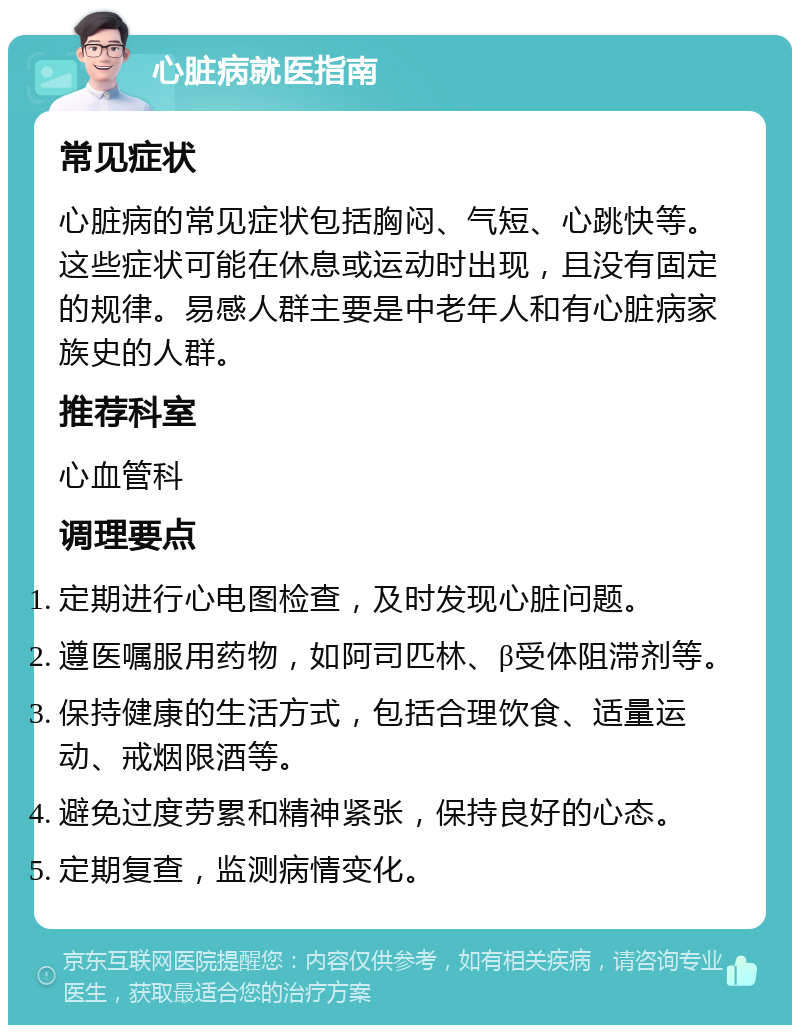 心脏病就医指南

常见症状

心脏病的常见症状包括胸闷、气短、心跳快等。这些症状可能在休息或运动时出现，且没有固定的规律。易感人群主要是中老年人和有心脏病家族史的人群。

推荐科室

心血管科

调理要点

1. 定期进行心电图检查，及时发现心脏问题。
2. 遵医嘱服用药物，如阿司匹林、β受体阻滞剂等。
3. 保持健康的生活方式，包括合理饮食、适量运动、戒烟限酒等。
4. 避免过度劳累和精神紧张，保持良好的心态。
5. 定期复查，监测病情变化。

京东互联网医院提醒您：内容仅供参考，如有相关疾病，请咨询专业医生，获取最适合您的治疗方案